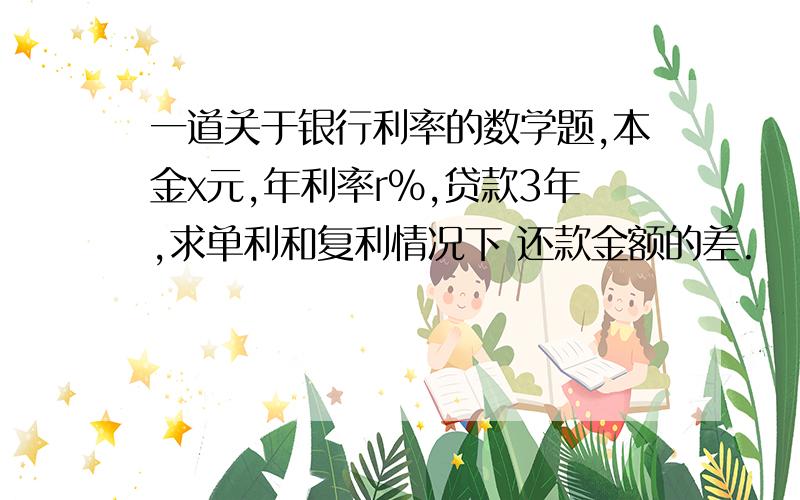 一道关于银行利率的数学题,本金x元,年利率r%,贷款3年,求单利和复利情况下 还款金额的差.